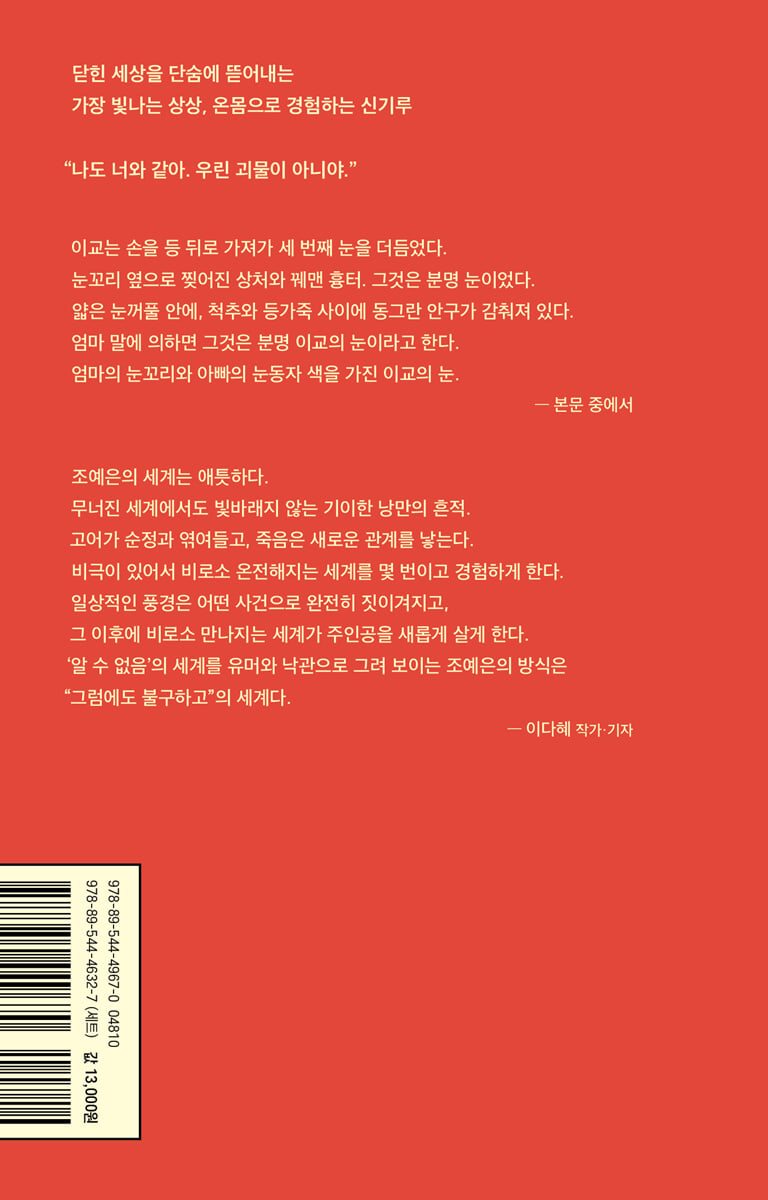 닫힌 세상을 단숨에 뜯어내는
가장 빛나는 상상, 온몸으로 경험하는 신기루

"나도 너와 같아. 우린 괴물이 아니야."

이교는 손을 등 뒤로 가져가 세 번째 눈을 더듬었다.
눈꼬리 옆으로 찢어진 상처와 꿰맨 흉터. 그것은 분명 눈이었다.
얇은 눈꺼풀 안에, 척추와 등가죽 사이에 동그란 안구가 감춰져 있다.
엄마 말에 의하면 그것은 분명 이교의 눈이라고 한다.
엄마의 눈꼬리와 아빠의 눈동자 색을 가진 이교의 눈.

— 본문 중에서

조예은의 세계는 애틋하다.
무너진 세계에서도 빛바래지 않는 기이한 낭만의 흔적.
고어가 순정과 엮여들고, 죽음은 새로운 관계를 낳는다.
비극이 있어서 비로소 온전해지는 세계를 몇 번이고 경험하게 한다.
일상적인 풍경은 어떤 사건으로 완전히 짓이겨지고,
그 이후에 비로소 만나지는 세계가 주인공을 새롭게 살게 한다.
'알 수 없음'의 세계를 유머와 낙관으로 그려 보이는 조예은의 방식은
"그럼에도 불구하고"의 세계다.

— 이다혜 작가·기자

978-89-544-4967-0 04810
978-89-544-4632-7 (세트)
값 13,000원